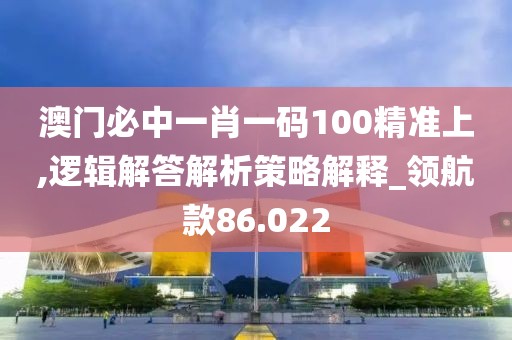 澳门必中一肖一码100精准上,逻辑解答解析策略解释_领航款86.022